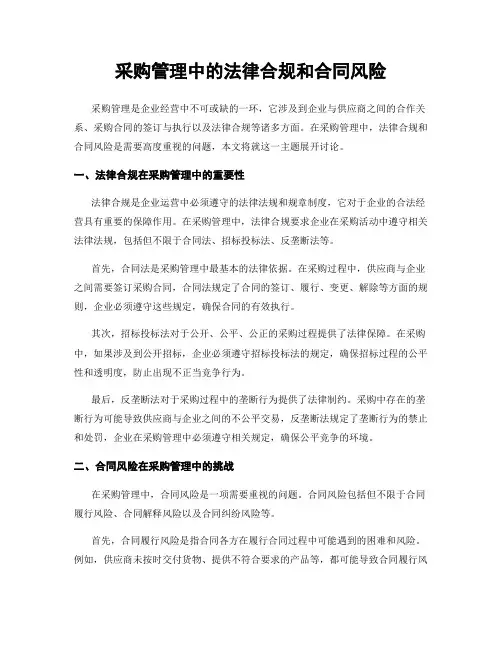 采购管理中的法律合规和合同风险

采购管理是企业经营中不可或缺的一环，它涉及到企业与供应商之间的合作关系、采购合同的签订与执行以及法律合规等诸多方面。在采购管理中，法律合规和合同风险是需要高度重视的问题，本文将就这一主题展开讨论。

一、法律合规在采购管理中的重要性

法律合规是企业运营中必须遵守的法律法规和规章制度，它对于企业的合法经营具有重要的保障作用。在采购管理中，法律合规要求企业在采购活动中遵守相关法律法规，包括但不限于合同法、招标投标法、反垄断法等。

首先，合同法是采购管理中最基本的法律依据。在采购过程中，供应商与企业之间需要签订采购合同，合同法规定了合同的签订、履行、变更、解除等方面的规则，企业必须遵守这些规定，确保合同的有效执行。

其次，招标投标法对于公开、公平、公正的采购过程提供了法律保障。在采购中，如果涉及到公开招标，企业必须遵守招标投标法的规定，确保招标过程的公平性和透明度，防止出现不正当竞争行为。

最后，反垄断法对于采购过程中的垄断行为提供了法律制约。采购中存在的垄断行为可能导致供应商与企业之间的不公平交易，反垄断法规定了垄断行为的禁止和处罚，企业在采购管理中必须遵守相关规定，确保公平竞争的环境。

二、合同风险在采购管理中的挑战

在采购管理中，合同风险是一项需要重视的问题。合同风险包括但不限于合同履行风险、合同解释风险以及合同纠纷风险等。

首先，合同履行风险是指合同各方在履行合同过程中可能遇到的困难和风险。例如，供应商未按时交付货物、提供不符合要求的产品等，都可能导致合同履行风